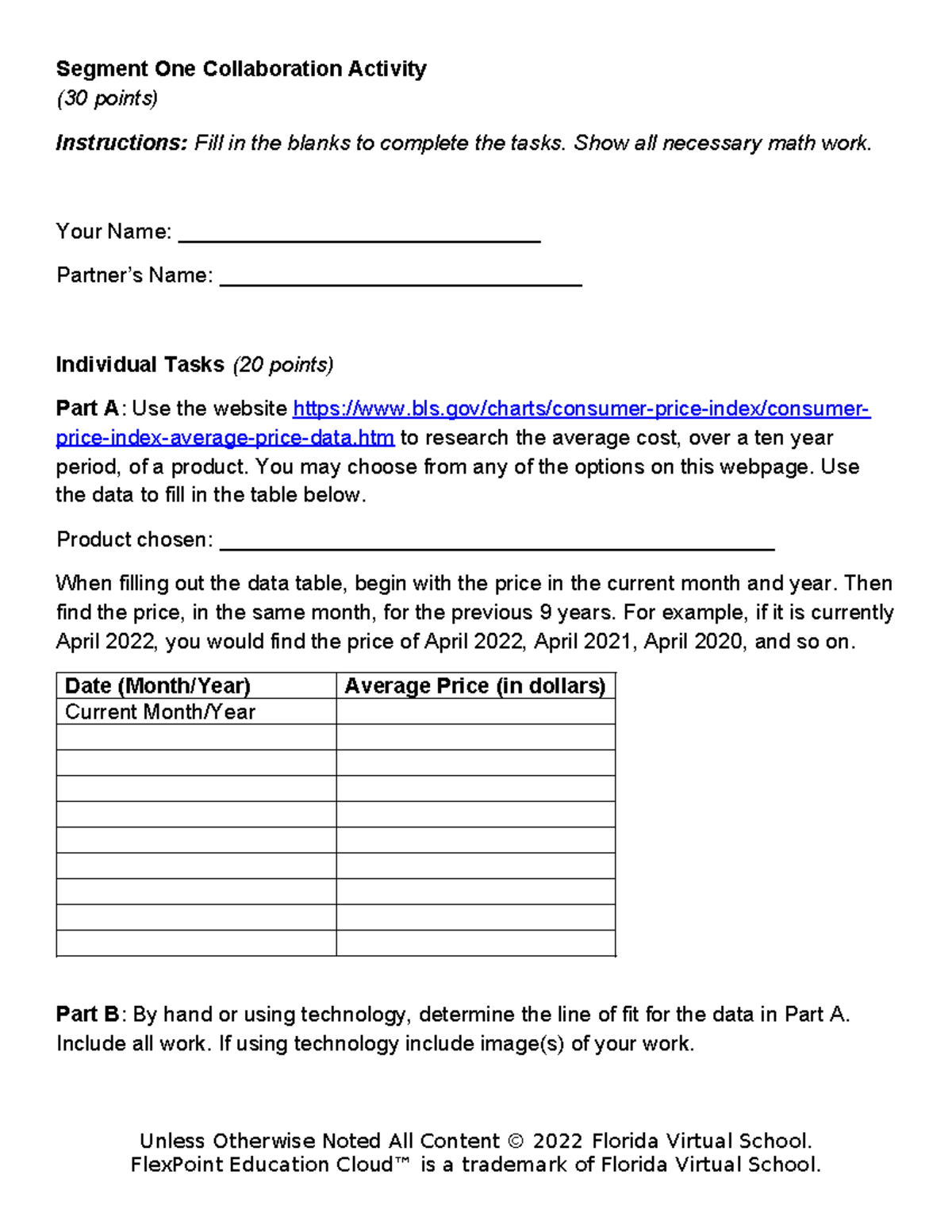 Segment One Collaboration Activity
(30 points)

Instructions: Fill in the blanks to complete the tasks. Show all necessary math work.

Your Name: ____

Partner's Name: ____

Individual Tasks (20 points)

Part A: Use the website https://www.bls.gov/charts/consumer-price-index/consumer-price-index-average-price-data.htm to research the average cost, over a ten year period, of a product. You may choose from any of the options on this webpage. Use the data to fill in the table below.

Product chosen: ____

When filling out the data table, begin with the price in the current month and year. Then find the price, in the same month, for the previous 9 years. For example, if it is currently April 2022, you would find the price of April 2022, April 2021, April 2020, and so on.

| Date (Month/Year) | Average Price (in dollars) |
|---|---|
| Current Month/Year | |
| | |
| | |
| | |
| | |
| | |
| | |
| | |
| | |
| | |

Part B: By hand or using technology, determine the line of fit for the data in Part A. Include all work. If using technology include image(s) of your work.

Unless Otherwise Noted All Content © 2022 Florida Virtual School.
FlexPoint Education Cloud™ is a trademark of Florida Virtual School.